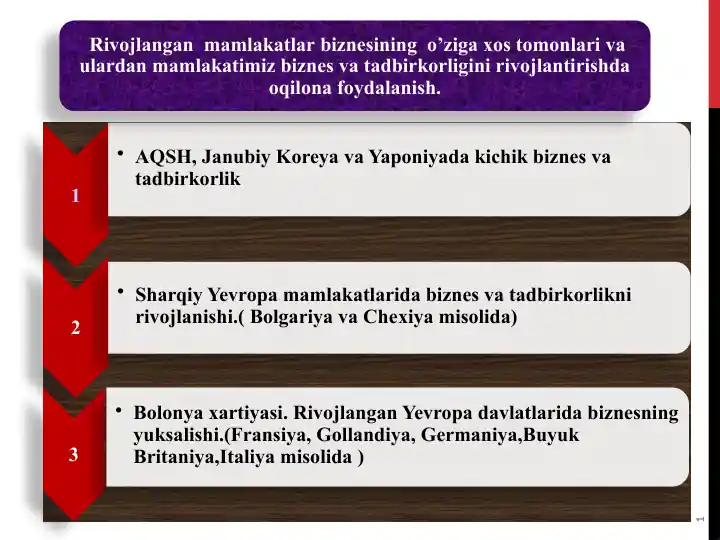 Rivojlangan mamlakatlar biznesining o’ziga xos tomonlari va ulardan mamlakatimiz biznes va tadbirkorligini rivojlantirishda oqilona foydalanish.

1

• AQSH, Janubiy Koreya va Yaponiyada kichik biznes va tadbirkorlik

2

• Sharqiy Yevropa mamlakatlarida biznes va tadbirkorlikni rivojlanishi.( Bolgariya va Chexiya misolida)

3

• Bolonya xartiyasi. Rivojlangan Yevropa davlatlarida biznesning yuksalishi.(Fransiya, Gollandiya, Germaniya,Buyuk Britaniya,Italiya misolida )

1